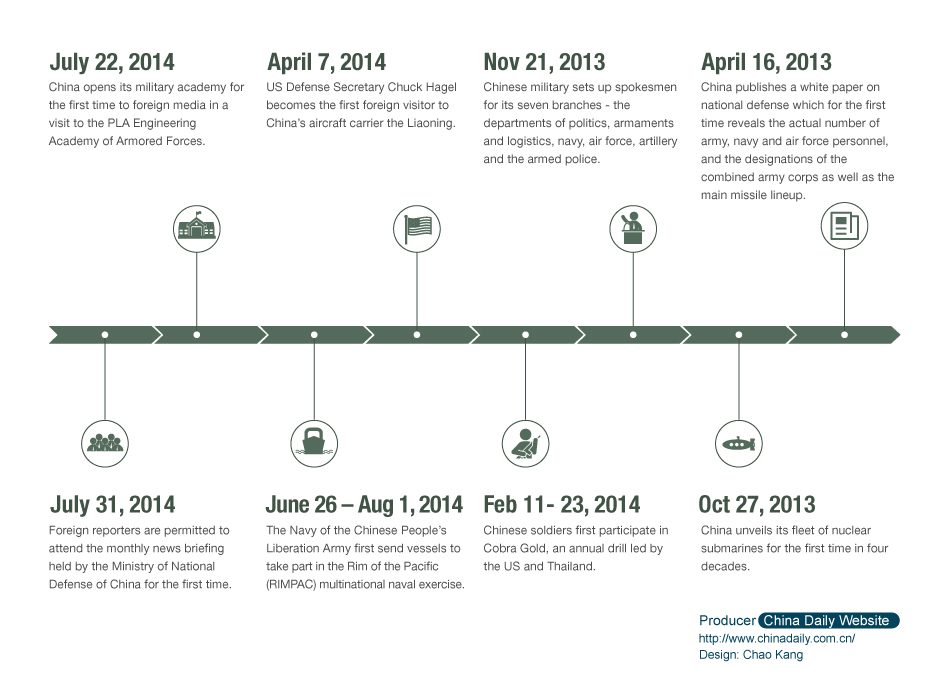 July 22, 2014
China opens its military academy for the first time to foreign media in a visit to the PLA Engineering Academy of Armored Forces.

April 7, 2014
US Defense Secretary Chuck Hagel becomes the first foreign visitor to China's aircraft carrier the Liaoning.

Nov 21, 2013
Chinese military sets up spokesmen for its seven branches - the departments of politics, armaments and logistics, navy, air force, artillery and the armed police.

April 16, 2013
China publishes a white paper on national defense which for the first time reveals the actual number of army, navy and air force personnel, and the designations of the combined army corps as well as the main missile lineup.

July 31, 2014
Foreign reporters are permitted to attend the monthly news briefing held by the Ministry of National Defense of China for the first time.

June 26 – Aug 1, 2014
The Navy of the Chinese People's Liberation Army first send vessels to take part in the Rim of the Pacific (RIMPAC) multinational naval exercise.

Feb 11- 23, 2014
Chinese soldiers first participate in Cobra Gold, an annual drill led by the US and Thailand.

Oct 27, 2013
China unveils its fleet of nuclear submarines for the first time in four decades.

Producer China Daily Website
http://www.chinadaily.com.cn/
Design: Chao Kang